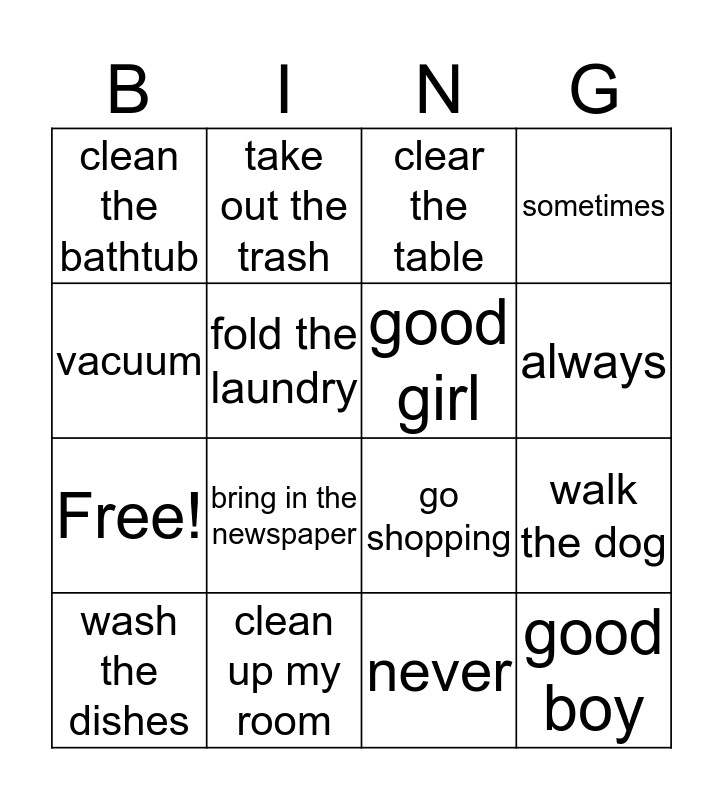 | B | I | N | G |
|---|---|---|---|
| clean the bathtub | take out the trash | clear the table | sometimes |
| vacuum | fold the laundry | good girl | always |
| Free! | bring in the newspaper | go shopping | walk the dog |
| wash the dishes | clean up my room | never | good boy |